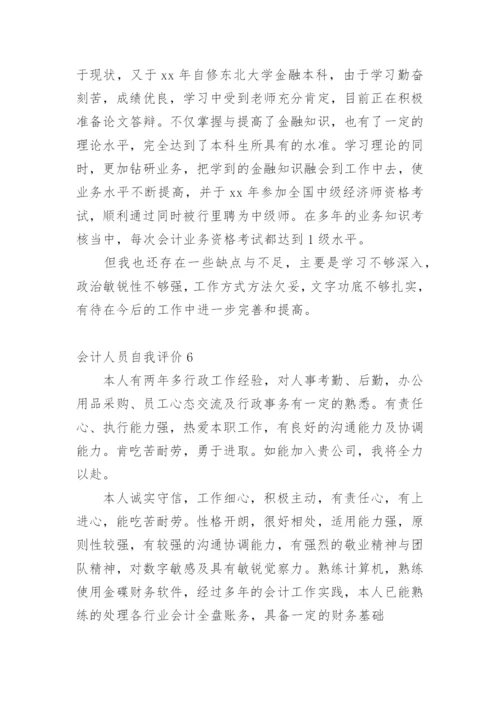 于现状，又于 xx 年自修东北大学金融本科，由于学习勤奋刻苦，成绩优良，学习中受到老师充分肯定，目前正在积极准备论文答辩。不仅掌握与提高了金融知识，也有了一定的理论水平，完全达到了本科生所具有的水准。学习理论的同时，更加钻研业务，把学到的金融知识融会到工作中去，使业务水平不断提高，并于 xx 年参加全国中级经济师资格考试，顺利通过同时被行里聘为中级师。在多年的业务知识考核当中，每次会计业务资格考试都达到 1 级水平。

但我也还存在一些缺点与不足，主要是学习不够深入，政治敏锐性不够强，工作方式方法欠妥，文字功底不够扎实，有待在今后的工作中进一步完善和提高。

会计人员自我评价 6

本人有两年多行政工作经验，对人事考勤、后勤，办公用品采购、员工心态交流及行政事务有一定的熟悉。有责任心、执行能力强，热爱本职工作，有良好的沟通能力及协调能力。肯吃苦耐劳，勇于进取。如能加入贵公司，我将全力以赴。

本人诚实守信，工作细心，积极主动，有责任心，有上进心，能吃苦耐劳。性格开朗，很好相处，适用能力强，原则性较强，有较强的沟通协调能力，有强烈的敬业精神与团队精神，对数字敏感及具有敏锐觉察力。熟练计算机，熟练使用金碟财务软件，经过多年的会计工作实践，本人已能熟练的处理各行业会计全盘账务，具备一定的财务基础